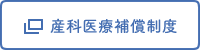 産科医療補償制度